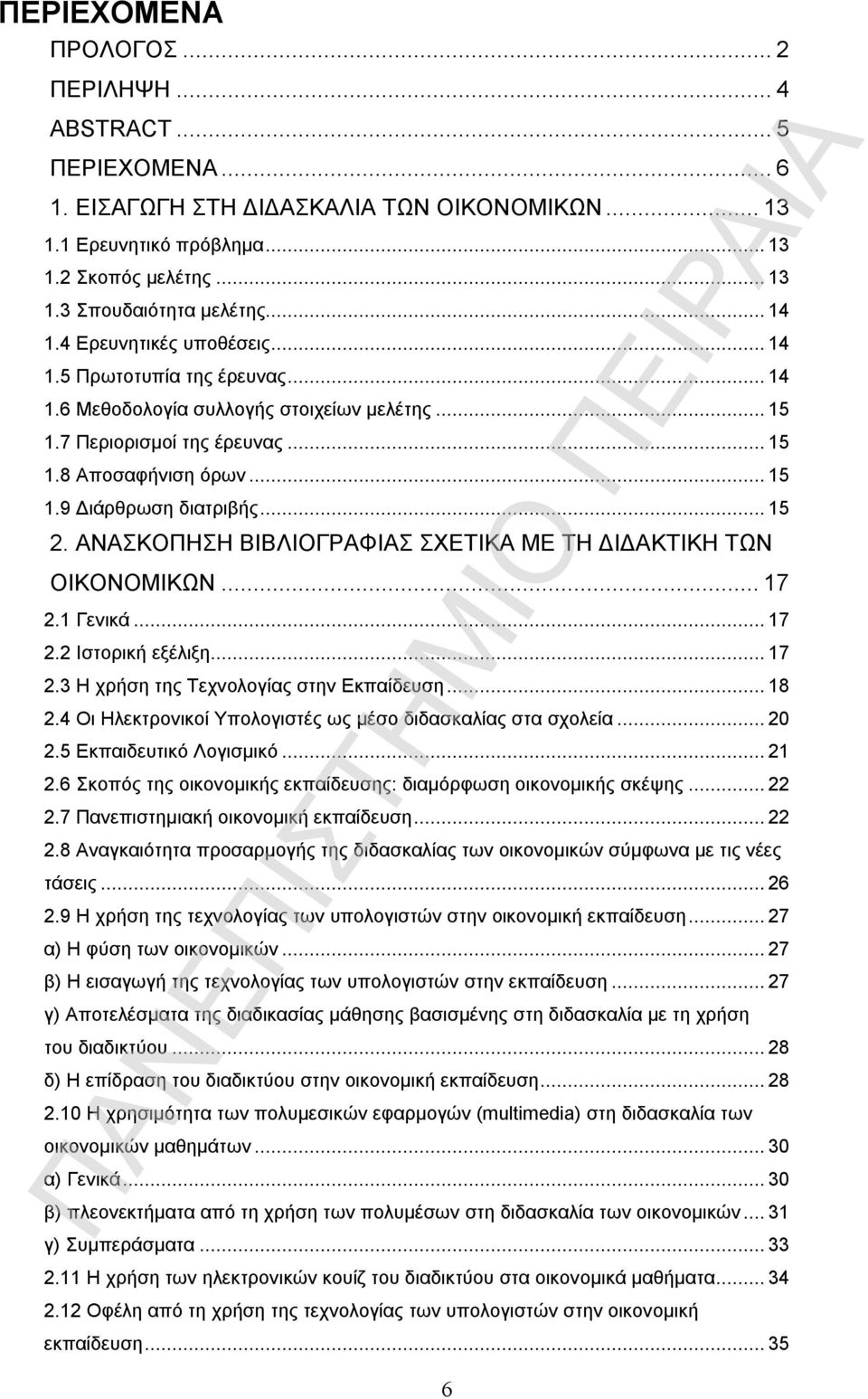 ΠΕΡΙΕΧΟΜΕΝΑ

ΠΡΟΛΟΓΟΣ ... 2
ΠΕΡΙΛΗΨΗ ... 4
ABSTRACT ... 5
ΠΕΡΙΕΧΟΜΕΝΑ ... 6
1. ΕΙΣΑΓΩΓΗ ΣΤΗ ΔΙΔΑΣΚΑΛΙΑ ΤΩΝ ΟΙΚΟΝΟΜΙΚΩΝ ... 13
1.1 Ερευνητικό πρόβλημα ... 13
1.2 Σκοπός μελέτης ... 13
1.3 Σπουδαιότητα μελέτης ... 14
1.4 Ερευνητικές υποθέσεις ... 14
1.5 Πρωτοτυπία της έρευνας ... 14
1.6 Μεθοδολογία συλλογής στοιχείων μελέτης ... 15
1.7 Περιορισμοί της έρευνας ... 15
1.8 Αποσαφήνιση όρων ... 15
1.9 Διάρθρωση διατριβής ... 15
2. ΑΝΑΣΚΟΠΗΣΗ ΒΙΒΛΙΟΓΡΑΦΙΑΣ ΣΧΕΤΙΚΑ ΜΕ ΤΗ ΔΙΔΑΚΤΙΚΗ ΤΩΝ ΟΙΚΟΝΟΜΙΚΩΝ ... 17
2.1 Γενικά ... 17
2.2 Ιστορική εξέλιξη ... 17
2.3 Η χρήση της Τεχνολογίας στην Εκπαίδευση ... 18
2.4 Οι Ηλεκτρονικοί Υπολογιστές ως μέσο διδασκαλίας στα σχολεία ... 20
2.5 Εκπαιδευτικό Λογισμικό ... 21
2.6 Σκοπός της οικονομικής εκπαίδευσης: διαμόρφωση οικονομικής σκέψης ... 22
2.7 Πανεπιστημιακή οικονομική εκπαίδευση ... 22
2.8 Αναγκαιότητα προσαρμογής της διδασκαλίας των οικονομικών σύμφωνα με τις νέες τάσεις ... 26
2.9 Η χρήση της τεχνολογίας των υπολογιστών στην οικονομική εκπαίδευση ... 27
α) Η φύση των οικονομικών ... 27
β) Η εισαγωγή της τεχνολογίας των υπολογιστών στην εκπαίδευση ... 27
γ) Αποτελέσματα της διαδικασίας μάθησης βασισμένης στη διδασκαλία με τη χρήση του διαδικτύου ... 28
δ) Η επίδραση του διαδικτύου στην οικονομική εκπαίδευση ... 28
2.10 Η χρησιμότητα των πολυμεσικών εφαρμογών (multimedia) στη διδασκαλία των οικονομικών μαθημάτων ... 30
α) Γενικά ... 30
β) πλεονεκτήματα από τη χρήση των πολυμέσων στη διδασκαλία των οικονομικών ... 31
γ) Συμπεράσματα ... 33
2.11 Η χρήση των ηλεκτρονικών κουίζ του διαδικτύου στα οικονομικά μαθήματα ... 34
2.12 Οφέλη από τη χρήση της τεχνολογίας των υπολογιστών στην οικονομική εκπαίδευση ... 35

6

ΠΑΝΕΠΙΣΤΗΜΙΟ ΠΕΙΡΑΙΑ